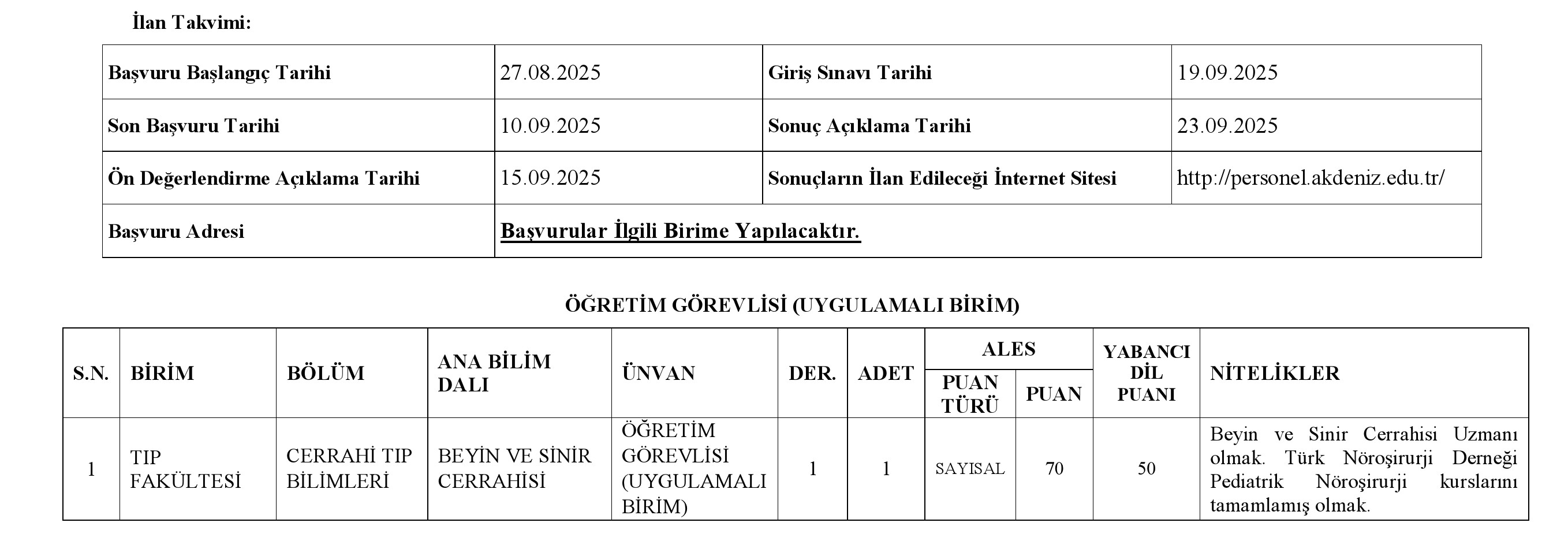 İlan Takvimi:

| Başvuru Başlangıç Tarihi | 27.08.2025 | Giriş Sınavı Tarihi | 19.09.2025 |
|---|---|---|---|
| Son Başvuru Tarihi | 10.09.2025 | Sonuç Açıklama Tarihi | 23.09.2025 |
| Ön Değerlendirme Açıklama Tarihi | 15.09.2025 | Sonuçların İlan Edileceği İnternet Sitesi | http://personel.akdeniz.edu.tr/ |
| Başvuru Adresi | Başvurular İlgili Birime Yapılacaktır. | | |

ÖĞRETİM GÖREVLİSİ (UYGULAMALI BİRİM)

| S.N. | BİRİM | BÖLÜM | ANA BİLİM DALI | ÜNVAN | DER. | ADET | ALES PUAN TÜRÜ | ALES PUAN | YABANCI DİL PUANI | NİTELİKLER |
|---|---|---|---|---|---|---|---|---|---|---|
| 1 | TIP FAKÜLTESİ | CERRAHİ TIP BİLİMLERİ | BEYİN VE SİNİR CERRAHİSİ | ÖĞRETİM GÖREVLİSİ (UYGULAMALI BİRİM) | 1 | 1 | SAYISAL | 70 | 50 | Beyin ve Sinir Cerrahisi Uzmanı olmak. Türk Nöroşirurji Derneği Pediatrik Nöroşirurji kurslarını tamamlamış olmak. |